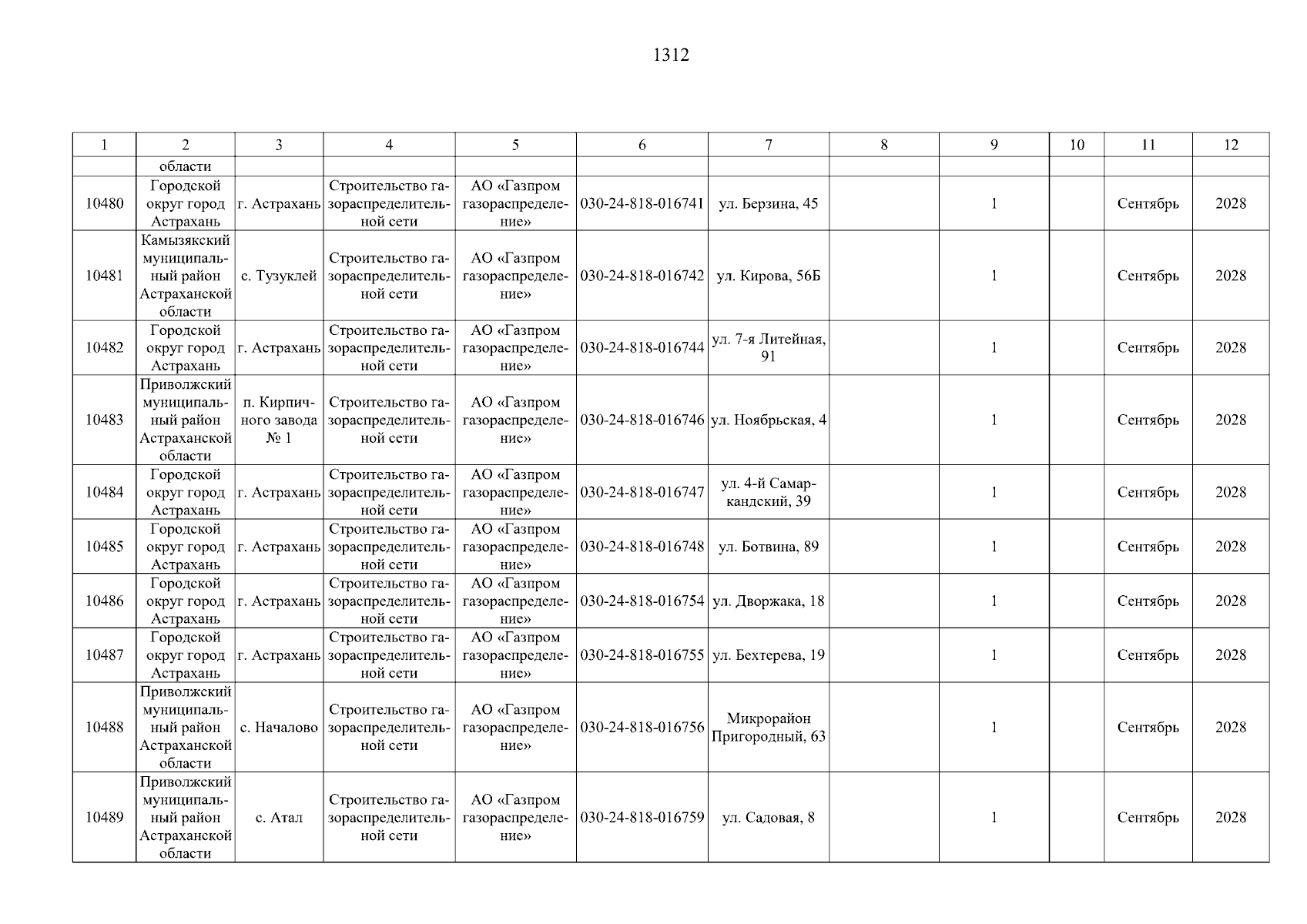 1312

| 1 | 2 | 3 | 4 | 5 | 6 | 7 | 8 | 9 | 10 | 11 | 12 |
|---|---|---|---|---|---|---|---|---|---|---|---|
|  | области |  |  |  |  |  |  |  |  |  |  |
| 10480 | Городской округ город Астрахань | г. Астрахань | Строительство газораспределительной сети | АО «Газпром газораспределение» | 030-24-818-016741 | ул. Берзина, 45 |  | 1 |  | Сентябрь | 2028 |
| 10481 | Камызякский муниципальный район Астраханской области | с. Тузуклей | Строительство газораспределительной сети | АО «Газпром газораспределение» | 030-24-818-016742 | ул. Кирова, 56Б |  | 1 |  | Сентябрь | 2028 |
| 10482 | Городской округ город Астрахань | г. Астрахань | Строительство газораспределительной сети | АО «Газпром газораспределение» | 030-24-818-016744 | ул. 7-я Литейная, 91 |  | 1 |  | Сентябрь | 2028 |
| 10483 | Приволжский муниципальный район Астраханской области | п. Кирпичного завода № 1 | Строительство газораспределительной сети | АО «Газпром газораспределение» | 030-24-818-016746 | ул. Ноябрьская, 4 |  | 1 |  | Сентябрь | 2028 |
| 10484 | Городской округ город Астрахань | г. Астрахань | Строительство газораспределительной сети | АО «Газпром газораспределение» | 030-24-818-016747 | ул. 4-й Самаркандский, 39 |  | 1 |  | Сентябрь | 2028 |
| 10485 | Городской округ город Астрахань | г. Астрахань | Строительство газораспределительной сети | АО «Газпром газораспределение» | 030-24-818-016748 | ул. Ботвина, 89 |  | 1 |  | Сентябрь | 2028 |
| 10486 | Городской округ город Астрахань | г. Астрахань | Строительство газораспределительной сети | АО «Газпром газораспределение» | 030-24-818-016754 | ул. Дворжака, 18 |  | 1 |  | Сентябрь | 2028 |
| 10487 | Городской округ город Астрахань | г. Астрахань | Строительство газораспределительной сети | АО «Газпром газораспределение» | 030-24-818-016755 | ул. Бехтерева, 19 |  | 1 |  | Сентябрь | 2028 |
| 10488 | Приволжский муниципальный район Астраханской области | с. Началово | Строительство газораспределительной сети | АО «Газпром газораспределение» | 030-24-818-016756 | Микрорайон Пригородный, 63 |  | 1 |  | Сентябрь | 2028 |
| 10489 | Приволжский муниципальный район Астраханской области | с. Атал | Строительство газораспределительной сети | АО «Газпром газораспределение» | 030-24-818-016759 | ул. Садовая, 8 |  | 1 |  | Сентябрь | 2028 |